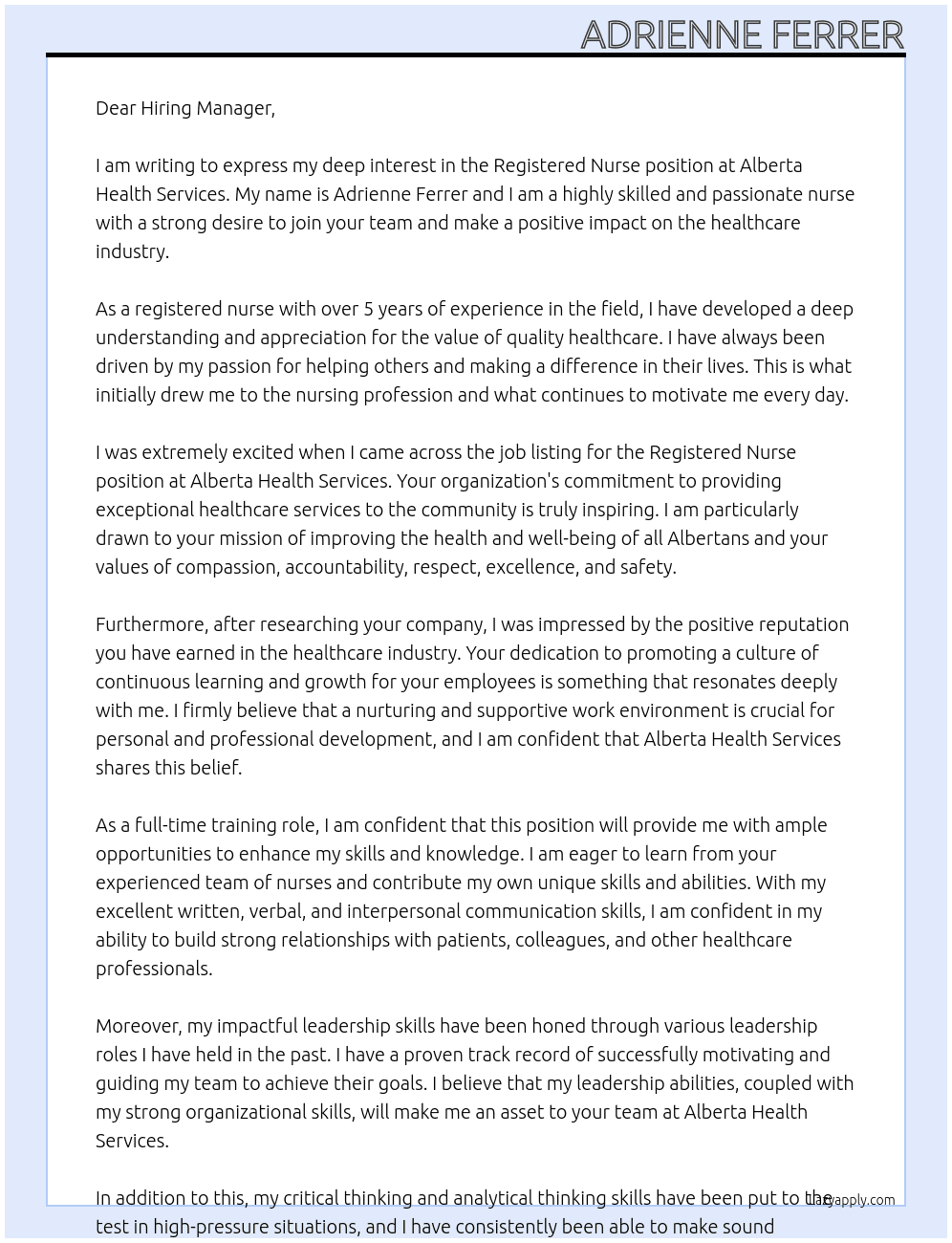 ADRIENNE FERRER

Dear Hiring Manager,

I am writing to express my deep interest in the Registered Nurse position at Alberta Health Services. My name is Adrienne Ferrer and I am a highly skilled and passionate nurse with a strong desire to join your team and make a positive impact on the healthcare industry.

As a registered nurse with over 5 years of experience in the field, I have developed a deep understanding and appreciation for the value of quality healthcare. I have always been driven by my passion for helping others and making a difference in their lives. This is what initially drew me to the nursing profession and what continues to motivate me every day.

I was extremely excited when I came across the job listing for the Registered Nurse position at Alberta Health Services. Your organization's commitment to providing exceptional healthcare services to the community is truly inspiring. I am particularly drawn to your mission of improving the health and well-being of all Albertans and your values of compassion, accountability, respect, excellence, and safety.

Furthermore, after researching your company, I was impressed by the positive reputation you have earned in the healthcare industry. Your dedication to promoting a culture of continuous learning and growth for your employees is something that resonates deeply with me. I firmly believe that a nurturing and supportive work environment is crucial for personal and professional development, and I am confident that Alberta Health Services shares this belief.

As a full-time training role, I am confident that this position will provide me with ample opportunities to enhance my skills and knowledge. I am eager to learn from your experienced team of nurses and contribute my own unique skills and abilities. With my excellent written, verbal, and interpersonal communication skills, I am confident in my ability to build strong relationships with patients, colleagues, and other healthcare professionals.

Moreover, my impactful leadership skills have been honed through various leadership roles I have held in the past. I have a proven track record of successfully motivating and guiding my team to achieve their goals. I believe that my leadership abilities, coupled with my strong organizational skills, will make me an asset to your team at Alberta Health Services.

In addition to this, my critical thinking and analytical thinking skills have been put to the test in high-pressure situations, and I have consistently been able to make sound

Lazyapply.com